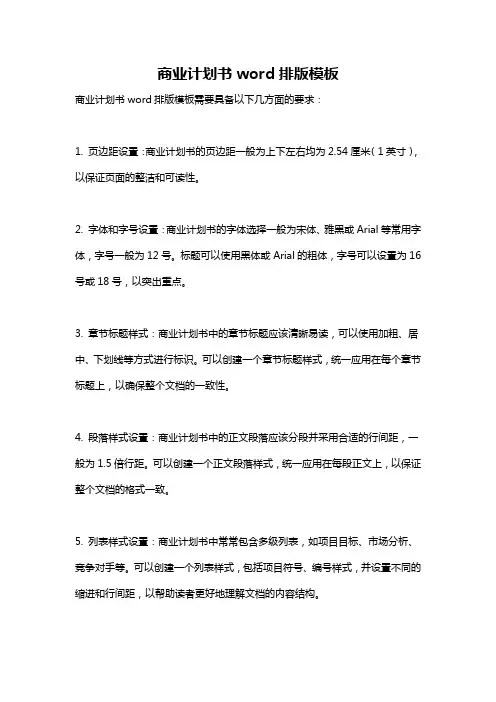 商业计划书 word 排版模板

商业计划书 word 排版模板需要具备以下几方面的要求：

1. 页边距设置：商业计划书的页边距一般为上下左右均为 2.54 厘米（1 英寸），以保证页面的整洁和可读性。

2. 字体和字号设置：商业计划书的字体选择一般为宋体、雅黑或 Arial 等常用字体，字号一般为 12 号。标题可以使用黑体或 Arial 的粗体，字号可以设置为 16 号或 18 号，以突出重点。

3. 章节标题样式：商业计划书中的章节标题应该清晰易读，可以使用加粗、居中、下划线等方式进行标识。可以创建一个章节标题样式，统一应用在每个章节标题上，以确保整个文档的一致性。

4. 段落样式设置：商业计划书中的正文段落应该分段并采用合适的行间距，一般为 1.5 倍行距。可以创建一个正文段落样式，统一应用在每段正文上，以保证整个文档的格式一致。

5. 列表样式设置：商业计划书中常常包含多级列表，如项目目标、市场分析、竞争对手等。可以创建一个列表样式，包括项目符号、编号样式，并设置不同的缩进和行间距，以帮助读者更好地理解文档的内容结构。